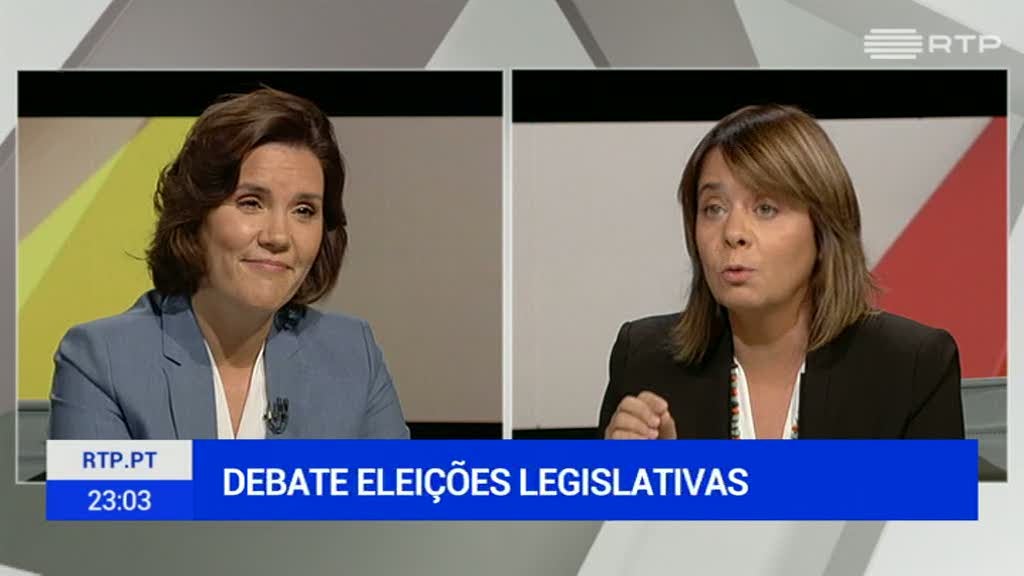 RTP

RTP.PT
23:03

DEBATE ELEIÇÕES LEGISLATIVAS